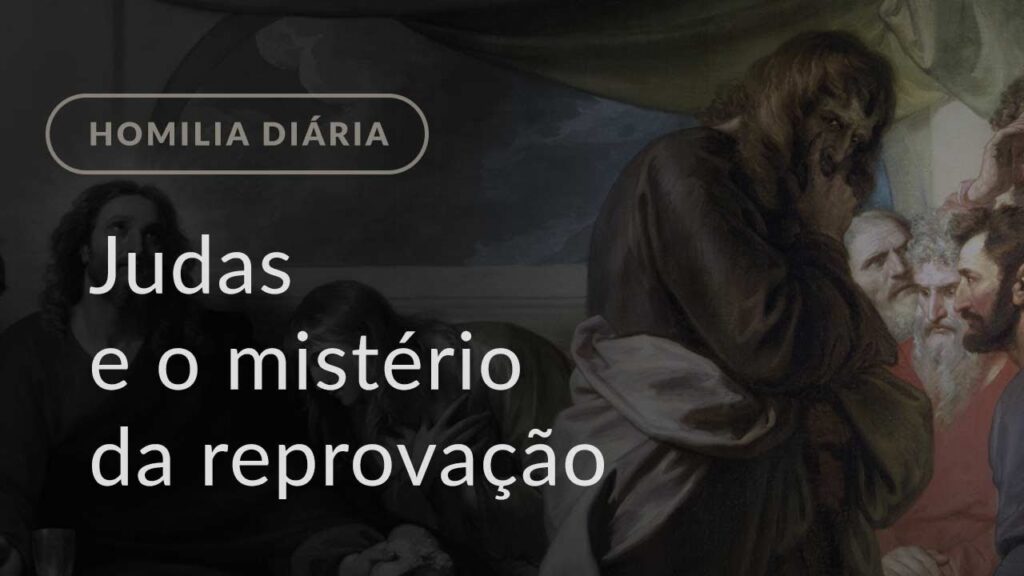 HOMILIA DIÁRIA

Judas
e o mistério
da reprovação